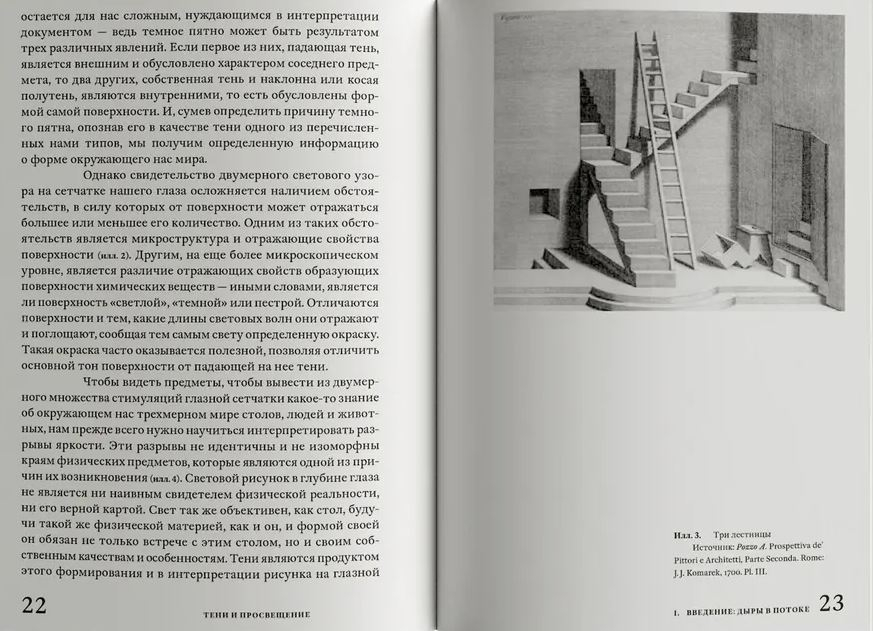 остается для нас сложным, нуждающимся в интерпретации документом — ведь темное пятно может быть результатом трех различных явлений. Если первое из них, падающая тень, является внешним и обусловлено характером соседнего предмета, то два других, собственная тень и наклонна или косая полутень, являются внутренними, то есть обусловлены формой самой поверхности. И, сумев определить причину темного пятна, опознав его в качестве тени одного из перечисленных нами типов, мы получим определенную информацию о форме окружающего нас мира.

Однако свидетельство двумерного светового узора на сетчатке нашего глаза осложняется наличием обстоятельств, в силу которых от поверхности может отражаться большее или меньшее его количество. Одним из таких обстоятельств является микроструктура и отражающие свойства поверхности (илл. 2). Другим, на еще более микроскопическом уровне, является различие отражающих свойств образующих поверхности химических веществ — иными словами, является ли поверхность «светлой», «темной» или пестрой. Отличаются поверхности и тем, какие длины световых волн они отражают и поглощают, сообщая тем самым свету определенную окраску. Такая окраска часто оказывается полезной, позволяя отличить основной тон поверхности от падающей на нее тени.

Чтобы видеть предметы, чтобы вывести из двумерного множества стимуляций глазной сетчатки какое-то знание об окружающем нас трехмерном мире столов, людей и животных, нам прежде всего нужно научиться интерпретировать разрывы яркости. Эти разрывы не идентичны и не изоморфны краям физических предметов, которые являются одной из причин их возникновения (илл. 4). Световой рисунок в глубине глаза не является ни наивным свидетелем физической реальности, ни его верной картой. Свет так же объективен, как стол, будучи такой же физической материей, как и он, и формой своей он обязан не только встрече с этим столом, но и своим собственным качествам и особенностям. Тени являются продуктом этого формирования и в интерпретации рисунка на глазной

22 ТЕНИ И ПРОСВЕЩЕНИЕ

Илл. 3. Три лестницы
Источник: Pozzo A. Prospettiva de' Pittori e Architetti, Parte Seconda. Rome: J. J. Komarek, 1700. Pl. III.

1. ВВЕДЕНИЕ: ДЫРЫ В ПОТОКЕ 23